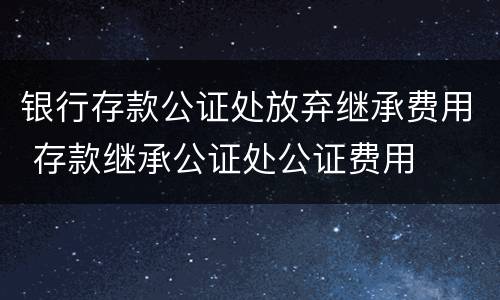 银行存款公证处放弃继承费用 存款继承公证处公证费用